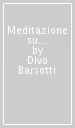 Meditazione su...
by
Divo
Barsotti